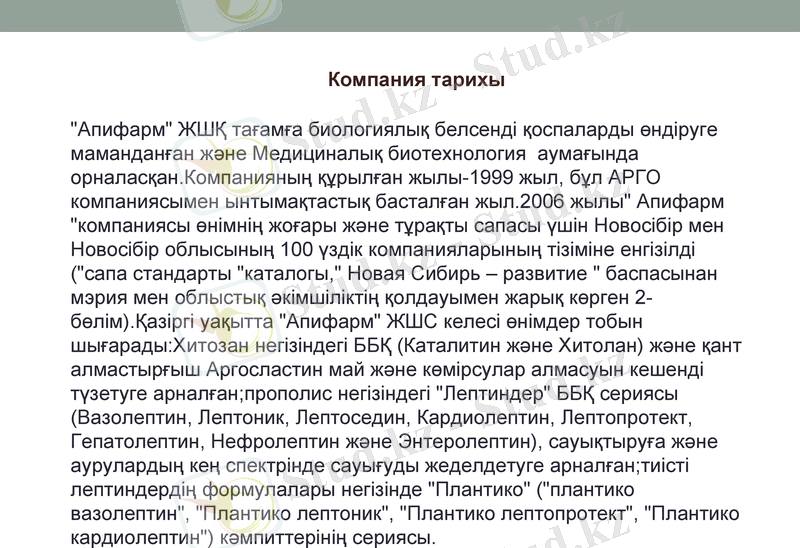 Компания тарихы

"Апифарм" ЖШҚ тағамға биологиялық белсенді қоспаларды өндіруге маманданған және Медициналық биотехнология аумағында орналасқан.Компанияның құрылған жылы-1999 жыл, бұл АРГО компаниясымен ынтымақтастық басталған жыл.2006 жылы" Апифарм "компаниясы өнімнің жоғары және тұрақты сапасы үшін Новосібір мен Новосібір облысының 100 үздік компанияларының тізіміне енгізілді ("сапа стандарты "каталогы," Новая Сибирь – развитие " баспасынан мэрия мен облыстық әкімшіліктің қолдауымен жарық көрген 2-бөлім).Қазіргі уақытта "Апифарм" ЖШС келесі өнімдер тобын шығарады:Хитозан негізіндегі ББҚ (Каталитин және Хитолан) және қант алмастырғыш Аргосластин май және көмірсулар алмасуын кешенді түзетуге арналған;прополис негізіндегі "Лептиндер" ББҚ сериясы (Вазолептин, Лептоник, Лептоседин, Кардиолептин, Лептопротект, Гепатолептин, Нефролептин және Энтеролептин), сауықтыруға және аурулардың кең спектрінде сауығуды жеделдетуге арналған;тиісті лептиндердің формулалары негізінде "Плантико" ("плантико вазолептин", "Плантико лептоник", "Плантико лептопротект", "Плантико кардиолептин") кәмпиттерінің сериясы.

Stud.kz